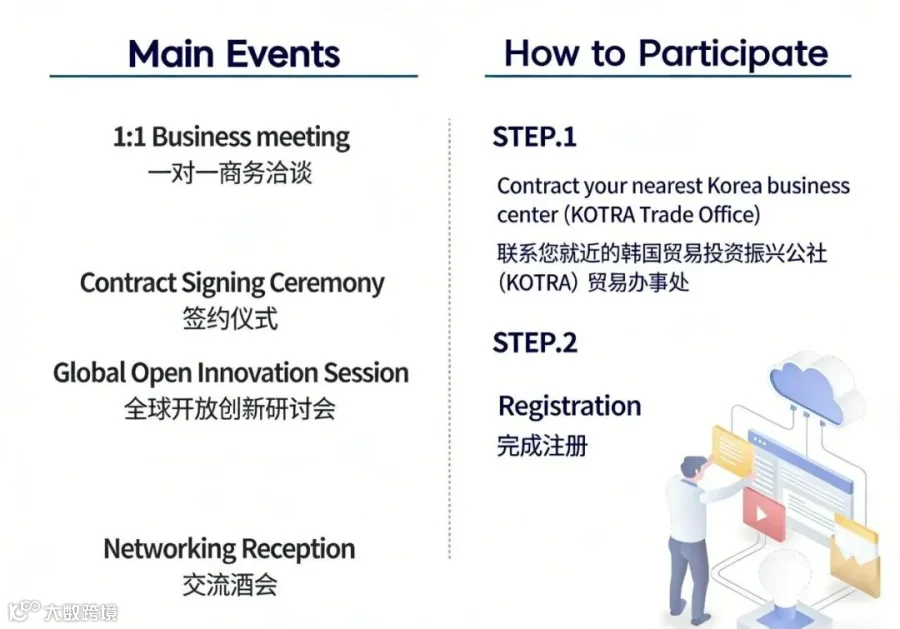 Main Events

1:1 Business meeting
一对一商务洽谈

Contract Signing Ceremony
签约仪式

Global Open Innovation Session
全球开放创新研讨会

Networking Reception
交流酒会

How to Participate

STEP.1

Contract your nearest Korea business center (KOTRA Trade Office)

联系您就近的韩国贸易投资振兴公社 (KOTRA) 贸易办事处

STEP.2

Registration
完成注册

大数跨境